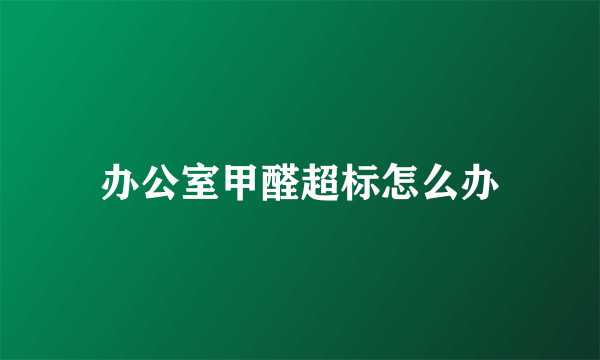 办公室甲醛超标怎么办